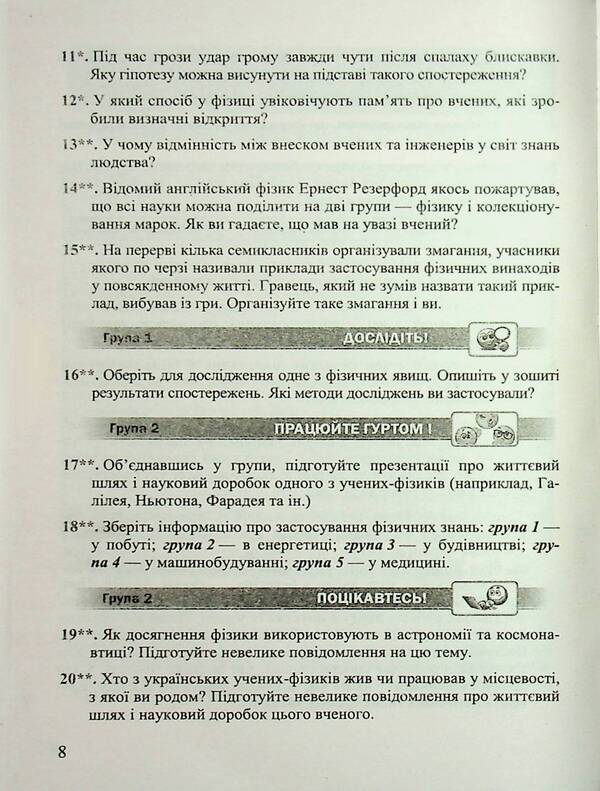 11*. Під час грози удар грому завжди чути після спалаху блискавки. Яку гіпотезу можна висунути на підставі такого спостереження?

12*. У який спосіб у фізиці увіковічують пам'ять про вчених, які зробили визначні відкриття?

13**. У чому відмінність між внеском вчених та інженерів у світ знань людства?

14**. Відомий англійський фізик Ернест Резерфорд якось пожартував, що всі науки можна поділити на дві групи — фізику і колекціонування марок. Як ви гадаєте, що мав на увазі вчений?

15**. На перерві кілька семикласників організували змагання, учасники якого по черзі називали приклади застосування фізичних винаходів у повсякденному житті. Гравець, який не зумів назвати такий приклад, вибував із гри. Організуйте таке змагання і ви.

Група 1 ДОСЛІДІТЬ!

16**. Оберіть для дослідження одне з фізичних явищ. Опишіть у зошиті результати спостережень. Які методи досліджень ви застосували?

Група 2 ПРАЦЮЙТЕ ГУРТОМ !

17**. Об'єднавшись у групи, підготуйте презентації про життєвий шлях і науковий доробок одного з учених-фізиків (наприклад, Галілея, Ньютона, Фарадея та ін.)

18**. Зберіть інформацію про застосування фізичних знань: група 1 — у побуті; група 2 — в енергетиці; група 3 — у будівництві; група 4 — у машинобудуванні; група 5 — у медицині.

Група 2 ПОЦІКАВТЕСЬ!

19**. Як досягнення фізики використовують в астрономії та космонавтиці? Підготуйте невелике повідомлення на цю тему.

20**. Хто з українських учених-фізиків жив чи працював у місцевості, з якої ви родом? Підготуйте невелике повідомлення про життєвий шлях і науковий доробок цього вченого.

8